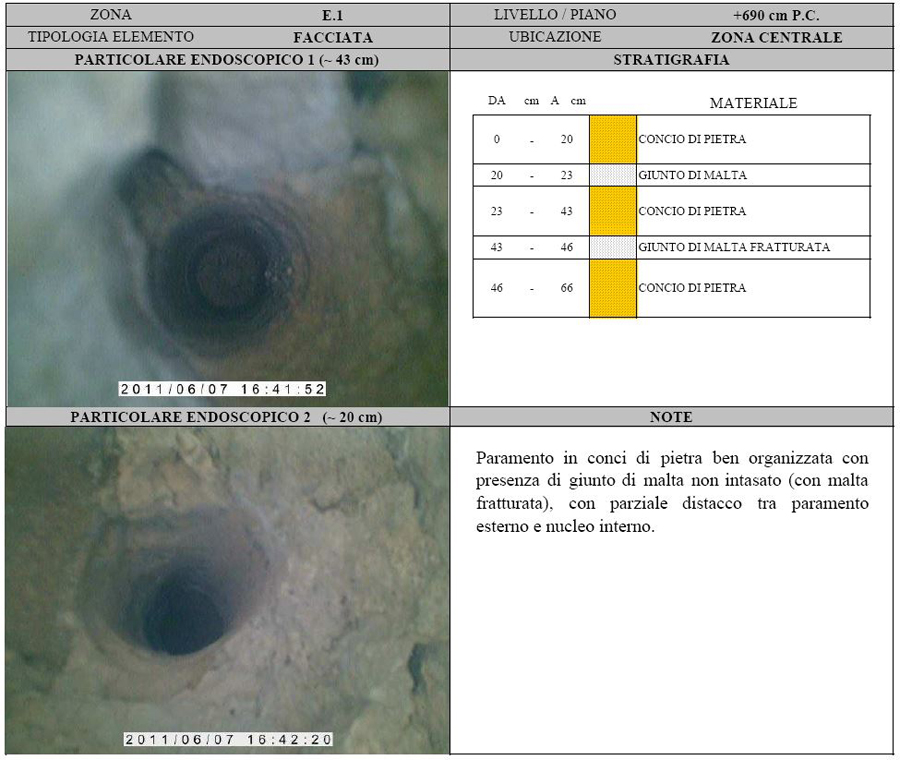 | ZONA | E.1 | LIVELLO / PIANO | +690 cm P.C. |
|---|---|---|---|
| TIPOLOGIA ELEMENTO | FACCIATA | UBICAZIONE | ZONA CENTRALE |

PARTICOLARE ENDOSCOPICO 1 (~ 43 cm)

2011/06/07 16:41:52

STRATIGRAFIA

| DA | cm | A cm | | MATERIALE |
|---|---|---|---|---|
| 0 | - | 20 | | CONCIO DI PIETRA |
| 20 | - | 23 | | GIUNTO DI MALTA |
| 23 | - | 43 | | CONCIO DI PIETRA |
| 43 | - | 46 | | GIUNTO DI MALTA FRATTURATA |
| 46 | - | 66 | | CONCIO DI PIETRA |

PARTICOLARE ENDOSCOPICO 2 (~ 20 cm)

2011/06/07 16:42:20

NOTE

Paramento in conci di pietra ben organizzata con presenza di giunto di malta non intasato (con malta fratturata), con parziale distacco tra paramento esterno e nucleo interno.